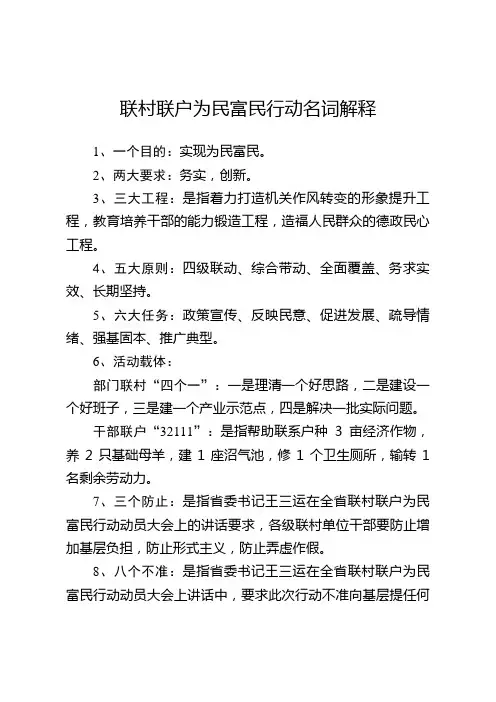 联村联户为民富民行动名词解释

1、一个目的：实现为民富民。

2、两大要求：务实，创新。

3、三大工程：是指着力打造机关作风转变的形象提升工程，教育培养干部的能力锻造工程，造福人民群众的德政民心工程。

4、五大原则：四级联动、综合带动、全面覆盖、务求实效、长期坚持。

5、六大任务：政策宣传、反映民意、促进发展、疏导情绪、强基固本、推广典型。

6、活动载体：

部门联村“四个一”：一是理清一个好思路，二是建设一个好班子，三是建一个产业示范点，四是解决一批实际问题。

干部联户“32111”：是指帮助联系户种 3 亩经济作物，养 2 只基础母羊，建 1 座沼气池，修 1 个卫生厕所，输转 1 名剩余劳动力。

7、三个防止：是指省委书记王三运在全省联村联户为民富民行动动员大会上的讲话要求，各级联村单位干部要防止增加基层负担，防止形式主义，防止弄虚作假。

8、八个不准：是指省委书记王三运在全省联村联户为民富民行动动员大会上讲话中，要求此次行动不准向基层提任何